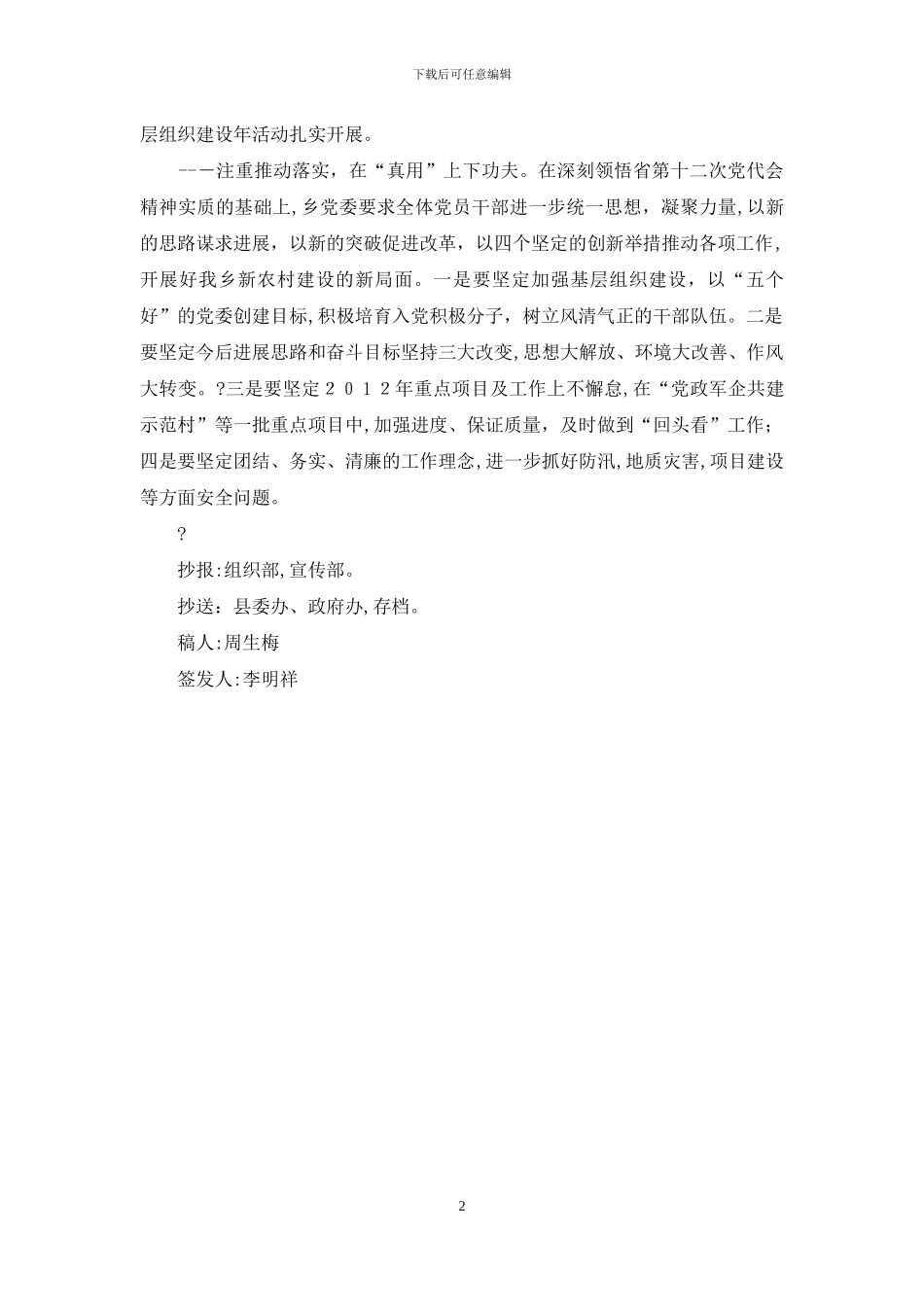 下载后可任意编辑

层组织建设年活动扎实开展。

--一注重推动落实，在“真用”上下功夫。在深刻领悟省第十二次党代会精神实质的基础上,乡党委要求全体党员干部进一步统一思想，凝聚力量,以新的思路谋求进展，以新的突破促进改革，以四个坚定的创新举措推动各项工作，开展好我乡新农村建设的新局面。一是要坚定加强基层组织建设，以“五个好”的党委创建目标,积极培育入党积极分子，树立风清气正的干部队伍。二是要坚定今后进展思路和奋斗目标坚持三大改变,思想大解放、环境大改善、作风大转变。?三是要坚定２０１２年重点项目及工作上不懈怠,在“党政军企共建示范村”等一批重点项目中,加强进度、保证质量，及时做到“回头看”工作;四是要坚定团结、务实、清廉的工作理念,进一步抓好防汛,地质灾害,项目建设等方面安全问题。

?

抄报:组织部,宣传部。

抄送：县委办、政府办,存档。

稿人:周生梅

签发人:李明祥

2